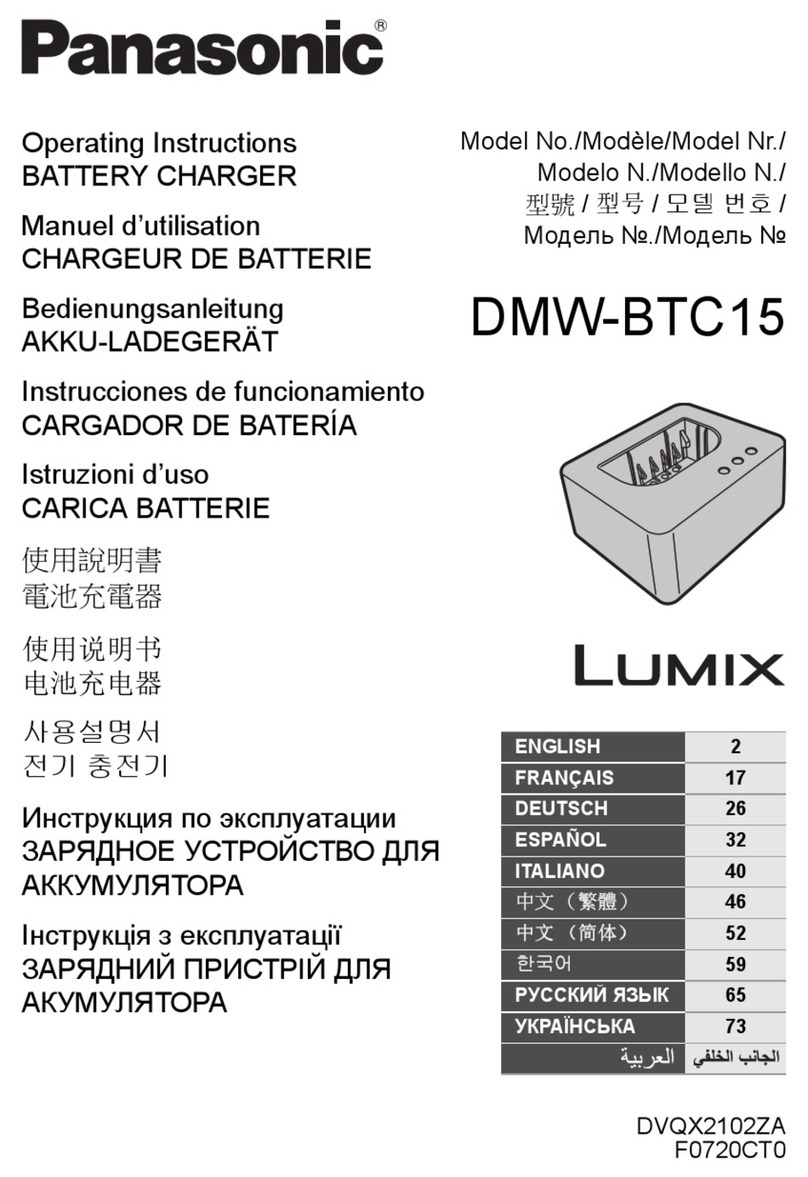 Panasonic®

Operating Instructions
BATTERY CHARGER

Manuel d'utilisation
CHARGEUR DE BATTERIE

Bedienungsanleitung
AKKU-LADEGERÄT

Instrucciones de funcionamiento
CARGADOR DE BATERÍA

Istruzioni d'uso
CARICA BATTERIE

使用說明書
電池充電器

使用说明书
电池充电器

사용설명서
전기 충전기

Инструкция по эксплуатации
ЗАРЯДНОЕ УСТРОЙСТВО ДЛЯ АККУМУЛЯТОРА

Інструкція з експлуатації
ЗАРЯДНИЙ ПРИСТРІЙ ДЛЯ АКУМУЛЯТОРА

Model No./Modèle/Model Nr./
Modelo N./Modello N./
型號 / 型号 / 모델 번호 /
Модель №./Модель №

DMW-BTC15

LUMIX

| ENGLISH | 2 |
|---|---|
| FRANÇAIS | 17 |
| DEUTSCH | 26 |
| ESPAÑOL | 32 |
| ITALIANO | 40 |
| 中文（繁體） | 46 |
| 中文（简体） | 52 |
| 한국어 | 59 |
| РУССКИЙ ЯЗЫК | 65 |
| УКРАЇНСЬКА | 73 |
| العربية | الجانب الخلفي |

DVQX2102ZA
F0720CT0